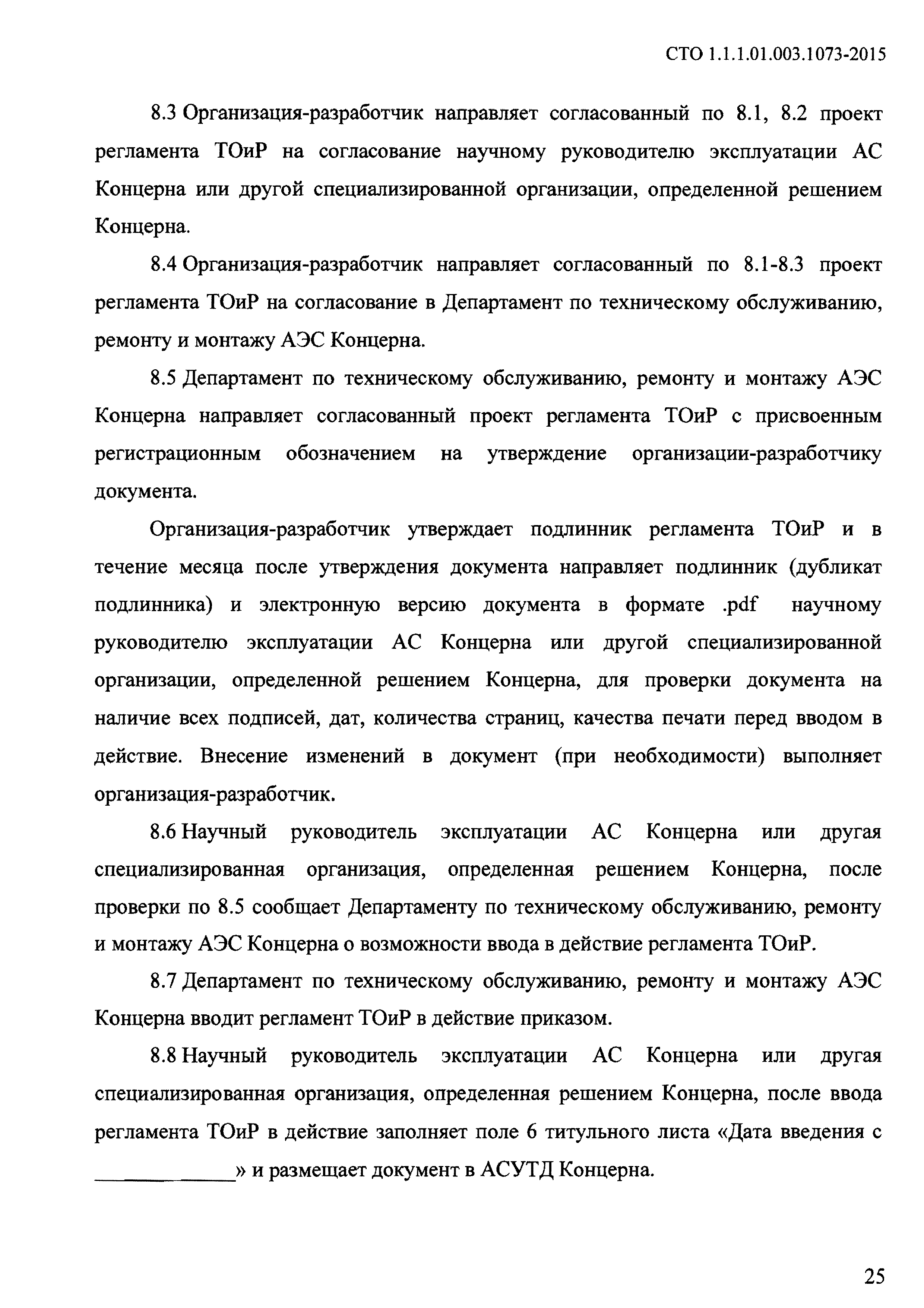 СТО 1.1.1.01.003.1073-2015

8.3 Организация-разработчик направляет согласованный по 8.1, 8.2 проект регламента ТОиР на согласование научному руководителю эксплуатации АС Концерна или другой специализированной организации, определенной решением Концерна.

8.4 Организация-разработчик направляет согласованный по 8.1-8.3 проект регламента ТОиР на согласование в Департамент по техническому обслуживанию, ремонту и монтажу АЭС Концерна.

8.5 Департамент по техническому обслуживанию, ремонту и монтажу АЭС Концерна направляет согласованный проект регламента ТОиР с присвоенным регистрационным обозначением на утверждение организации-разработчику документа.

Организация-разработчик утверждает подлинник регламента ТОиР и в течение месяца после утверждения документа направляет подлинник (дубликат подлинника) и электронную версию документа в формате .pdf научному руководителю эксплуатации АС Концерна или другой специализированной организации, определенной решением Концерна, для проверки документа на наличие всех подписей, дат, количества страниц, качества печати перед вводом в действие. Внесение изменений в документ (при необходимости) выполняет организация-разработчик.

8.6 Научный руководитель эксплуатации АС Концерна или другая специализированная организация, определенная решением Концерна, после проверки по 8.5 сообщает Департаменту по техническому обслуживанию, ремонту и монтажу АЭС Концерна о возможности ввода в действие регламента ТОиР.

8.7 Департамент по техническому обслуживанию, ремонту и монтажу АЭС Концерна вводит регламент ТОиР в действие приказом.

8.8 Научный руководитель эксплуатации АС Концерна или другая специализированная организация, определенная решением Концерна, после ввода регламента ТОиР в действие заполняет поле 6 титульного листа «Дата введения с ____________» и размещает документ в АСУТД Концерна.

25